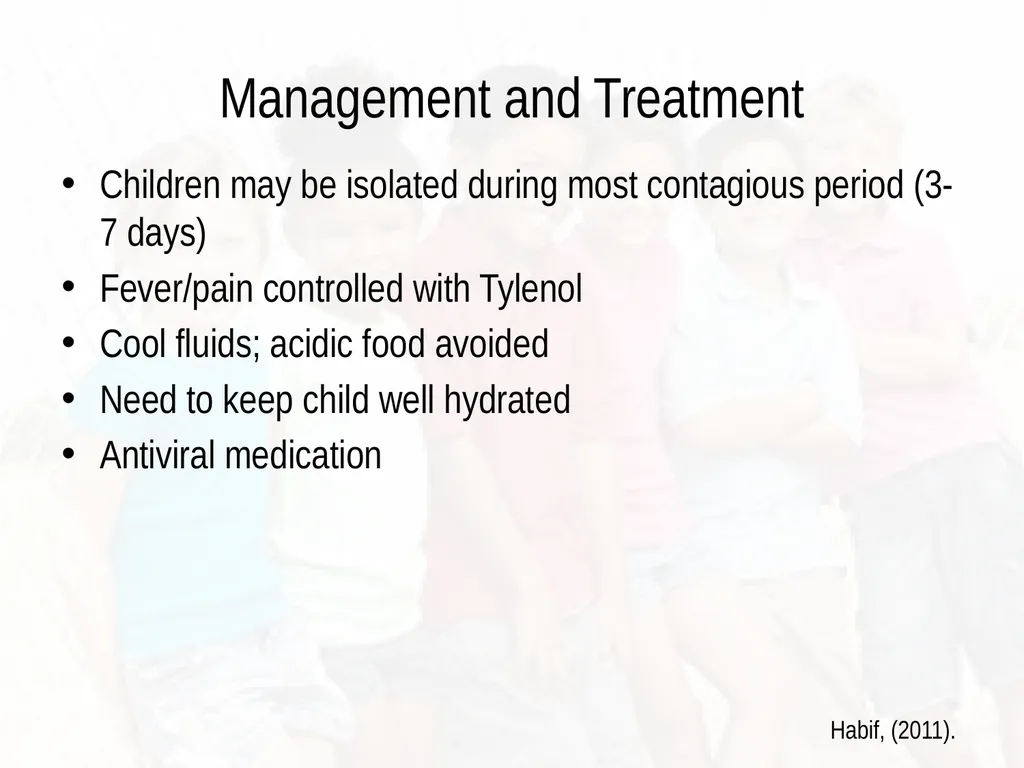 Management and Treatment

• Children may be isolated during most contagious period (3-7 days)
• Fever/pain controlled with Tylenol
• Cool fluids; acidic food avoided
• Need to keep child well hydrated
• Antiviral medication

Habif, (2011).